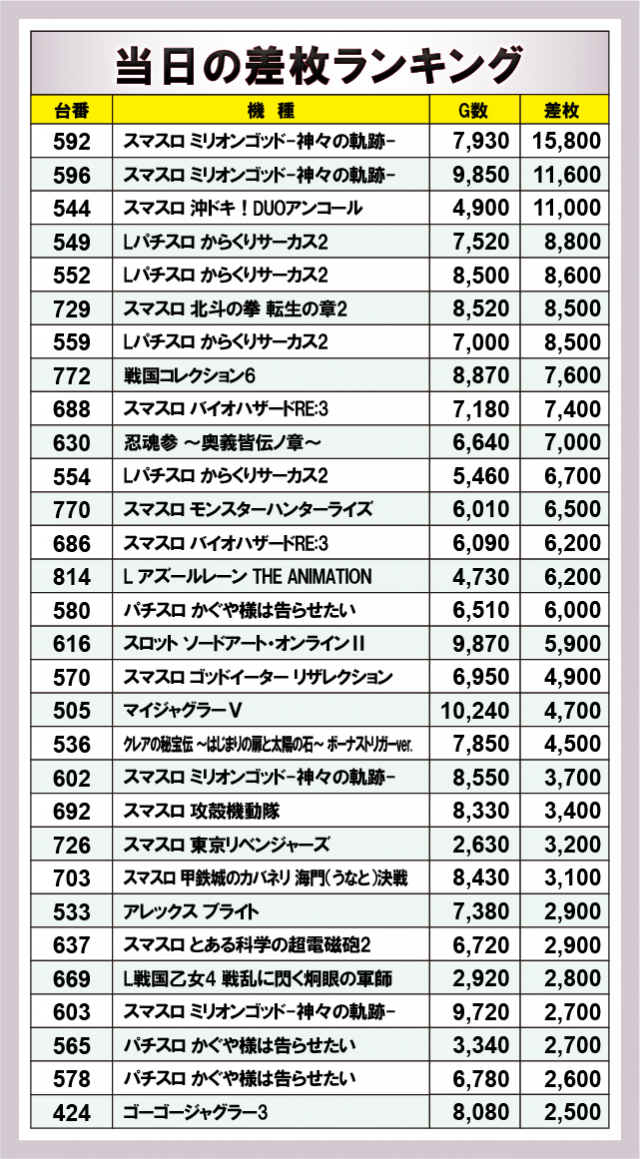 当日の差枚ランキング

| 台番 | 機種 | G数 | 差枚 |
|---|---|---|---|
| 592 | スマスロ ミリオンゴッド-神々の軌跡- | 7,930 | 15,800 |
| 596 | スマスロ ミリオンゴッド-神々の軌跡- | 9,850 | 11,600 |
| 544 | スマスロ 沖ドキ！DUOアンコール | 4,900 | 11,000 |
| 549 | Lパチスロ からくりサーカス2 | 7,520 | 8,800 |
| 552 | Lパチスロ からくりサーカス2 | 8,500 | 8,600 |
| 729 | スマスロ 北斗の拳 転生の章2 | 8,520 | 8,500 |
| 559 | Lパチスロ からくりサーカス2 | 7,000 | 8,500 |
| 772 | 戦国コレクション6 | 8,870 | 7,600 |
| 688 | スマスロ バイオハザードRE:3 | 7,180 | 7,400 |
| 630 | 忍魂参 ～奥義皆伝ノ章～ | 6,640 | 7,000 |
| 554 | Lパチスロ からくりサーカス2 | 5,460 | 6,700 |
| 770 | スマスロ モンスターハンターライズ | 6,010 | 6,500 |
| 686 | スマスロ バイオハザードRE:3 | 6,090 | 6,200 |
| 814 | L アズールレーン THE ANIMATION | 4,730 | 6,200 |
| 580 | パチスロ かぐや様は告らせたい | 6,510 | 6,000 |
| 616 | スロット ソードアート・オンラインII | 9,870 | 5,900 |
| 570 | スマスロ ゴッドイーター リザレクション | 6,950 | 4,900 |
| 505 | マイジャグラーV | 10,240 | 4,700 |
| 536 | クレアの秘宝伝 ～はじまりの扉と太陽の石～ ボーナストリガーver. | 7,850 | 4,500 |
| 602 | スマスロ ミリオンゴッド-神々の軌跡- | 8,550 | 3,700 |
| 692 | スマスロ 攻殻機動隊 | 8,330 | 3,400 |
| 726 | スマスロ 東京リベンジャーズ | 2,630 | 3,200 |
| 703 | スマスロ 甲鉄城のカバネリ 海門(うなと)決戦 | 8,430 | 3,100 |
| 533 | アレックス ブライト | 7,380 | 2,900 |
| 637 | スマスロ とある科学の超電磁砲2 | 6,720 | 2,900 |
| 669 | L戦国乙女4 戦乱に閃く炯眼の軍師 | 2,920 | 2,800 |
| 603 | スマスロ ミリオンゴッド-神々の軌跡- | 9,720 | 2,700 |
| 565 | パチスロ かぐや様は告らせたい | 3,340 | 2,700 |
| 578 | パチスロ かぐや様は告らせたい | 6,780 | 2,600 |
| 424 | ゴーゴージャグラー3 | 8,080 | 2,500 |